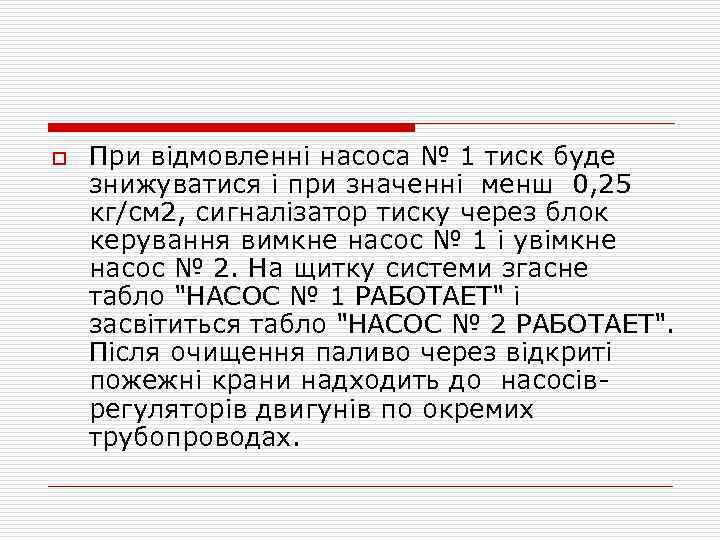 При відмовленні насоса № 1 тиск буде знижуватися і при значенні менш 0,25 кг/см2, сигналізатор тиску через блок керування вимкне насос № 1 і увімкне насос № 2. На щитку системи згасне табло "НАСОС № 1 РАБОТАЕТ" і засвітиться табло "НАСОС № 2 РАБОТАЕТ". Після очищення паливо через відкриті пожежні крани надходить до насосів-регуляторів двигунів по окремих трубопроводах.